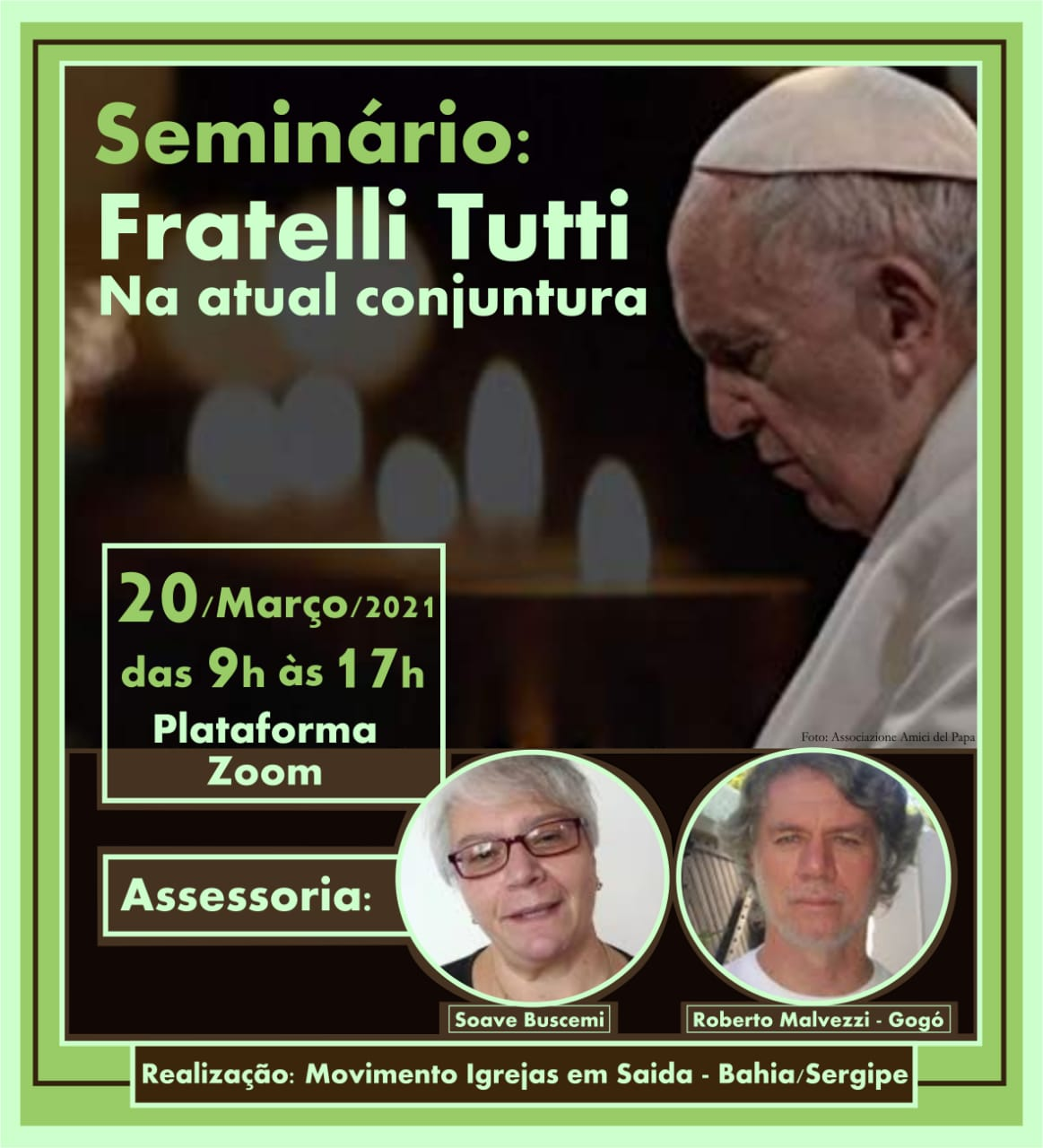 Seminário:
Fratelli Tutti
Na atual conjuntura

20/Março/2021
das 9h às 17h
Plataforma
Zoom

Foto: Associazione Amici del Papa

Assessoria:

Soave Buscemi

Roberto Malvezzi - Gogó

Realização: Movimento Igrejas em Saida - Bahia/Sergipe